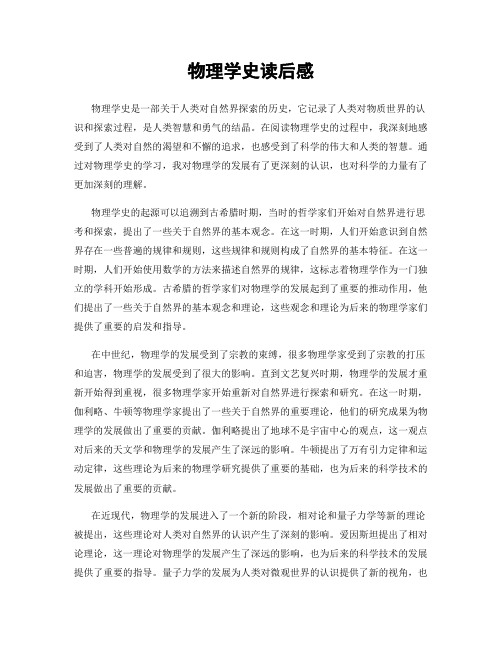 物理学史读后感

物理学史是一部关于人类对自然界探索的历史，它记录了人类对物质世界的认识和探索过程，是人类智慧和勇气的结晶。在阅读物理学史的过程中，我深刻地感受到了人类对自然的渴望和不懈的追求，也感受到了科学的伟大和人类的智慧。通过对物理学史的学习，我对物理学的发展有了更深刻的认识，也对科学的力量有了更加深刻的理解。

物理学史的起源可以追溯到古希腊时期，当时的哲学家们开始对自然界进行思考和探索，提出了一些关于自然界的基本观念。在这一时期，人们开始意识到自然界存在一些普遍的规律和规则，这些规律和规则构成了自然界的基本特征。在这一时期，人们开始使用数学的方法来描述自然界的规律，这标志着物理学作为一门独立的学科开始形成。古希腊的哲学家们对物理学的发展起到了重要的推动作用，他们提出了一些关于自然界的基本观念和理论，这些观念和理论为后来的物理学家们提供了重要的启发和指导。

在中世纪，物理学的发展受到了宗教的束缚，很多物理学家受到了宗教的打压和迫害，物理学的发展受到了很大的影响。直到文艺复兴时期，物理学的发展才重新开始得到重视，很多物理学家开始重新对自然界进行探索和研究。在这一时期，伽利略、牛顿等物理学家提出了一些关于自然界的重要理论，他们的研究成果为物理学的发展做出了重要的贡献。伽利略提出了地球不是宇宙中心的观点，这一观点对后来的天文学和物理学的发展产生了深远的影响。牛顿提出了万有引力定律和运动定律，这些理论为后来的物理学研究提供了重要的基础，也为后来的科学技术的发展做出了重要的贡献。

在近现代，物理学的发展进入了一个新的阶段，相对论和量子力学等新的理论被提出，这些理论对人类对自然界的认识产生了深刻的影响。爱因斯坦提出了相对论理论，这一理论对物理学的发展产生了深远的影响，也为后来的科学技术的发展提供了重要的指导。量子力学的发展为人类对微观世界的认识提供了新的视角，也